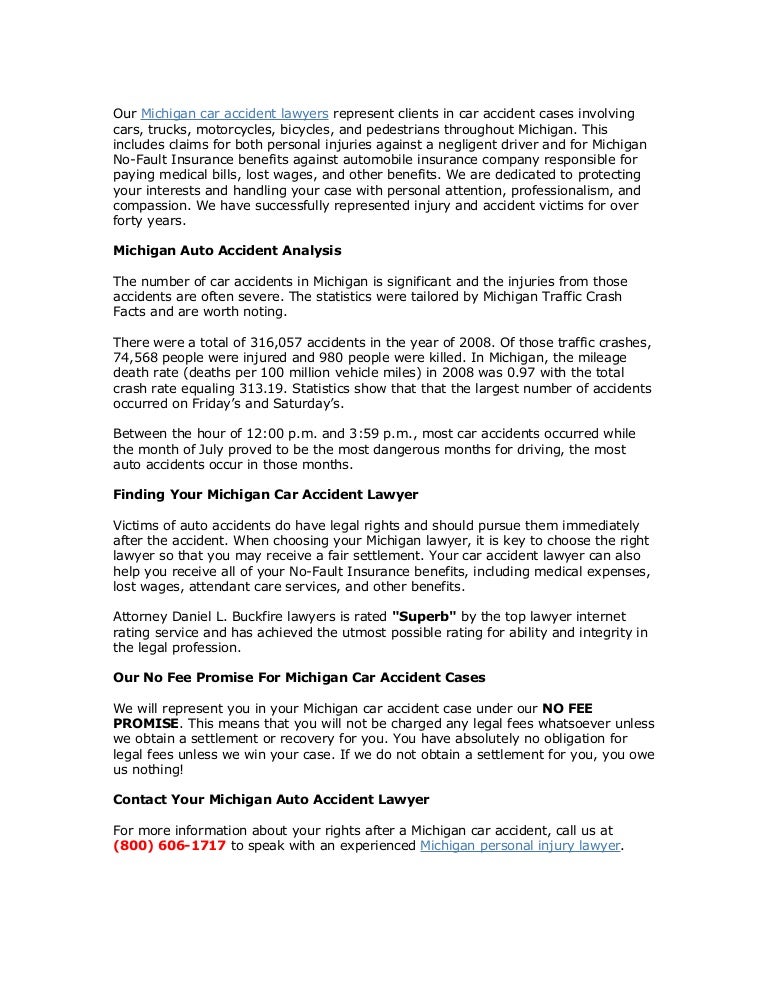 Our Michigan car accident lawyers represent clients in car accident cases involving cars, trucks, motorcycles, bicycles, and pedestrians throughout Michigan. This includes claims for both personal injuries against a negligent driver and for Michigan No-Fault Insurance benefits against automobile insurance company responsible for paying medical bills, lost wages, and other benefits. We are dedicated to protecting your interests and handling your case with personal attention, professionalism, and compassion. We have successfully represented injury and accident victims for over forty years.

Michigan Auto Accident Analysis

The number of car accidents in Michigan is significant and the injuries from those accidents are often severe. The statistics were tailored by Michigan Traffic Crash Facts and are worth noting.

There were a total of 316,057 accidents in the year of 2008. Of those traffic crashes, 74,568 people were injured and 980 people were killed. In Michigan, the mileage death rate (deaths per 100 million vehicle miles) in 2008 was 0.97 with the total crash rate equaling 313.19. Statistics show that that the largest number of accidents occurred on Friday's and Saturday's.

Between the hour of 12:00 p.m. and 3:59 p.m., most car accidents occurred while the month of July proved to be the most dangerous months for driving, the most auto accidents occur in those months.

Finding Your Michigan Car Accident Lawyer

Victims of auto accidents do have legal rights and should pursue them immediately after the accident. When choosing your Michigan lawyer, it is key to choose the right lawyer so that you may receive a fair settlement. Your car accident lawyer can also help you receive all of your No-Fault Insurance benefits, including medical expenses, lost wages, attendant care services, and other benefits.

Attorney Daniel L. Buckfire lawyers is rated "Superb" by the top lawyer internet rating service and has achieved the utmost possible rating for ability and integrity in the legal profession.

Our No Fee Promise For Michigan Car Accident Cases

We will represent you in your Michigan car accident case under our NO FEE PROMISE. This means that you will not be charged any legal fees whatsoever unless we obtain a settlement or recovery for you. You have absolutely no obligation for legal fees unless we win your case. If we do not obtain a settlement for you, you owe us nothing!

Contact Your Michigan Auto Accident Lawyer

For more information about your rights after a Michigan car accident, call us at (800) 606-1717 to speak with an experienced Michigan personal injury lawyer.